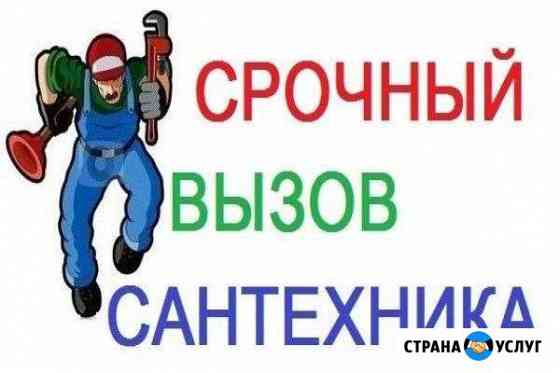 СРОЧНЫЙ
ВЫЗОВ
САНТЕХНИКА

СТРАНА УСЛУГ